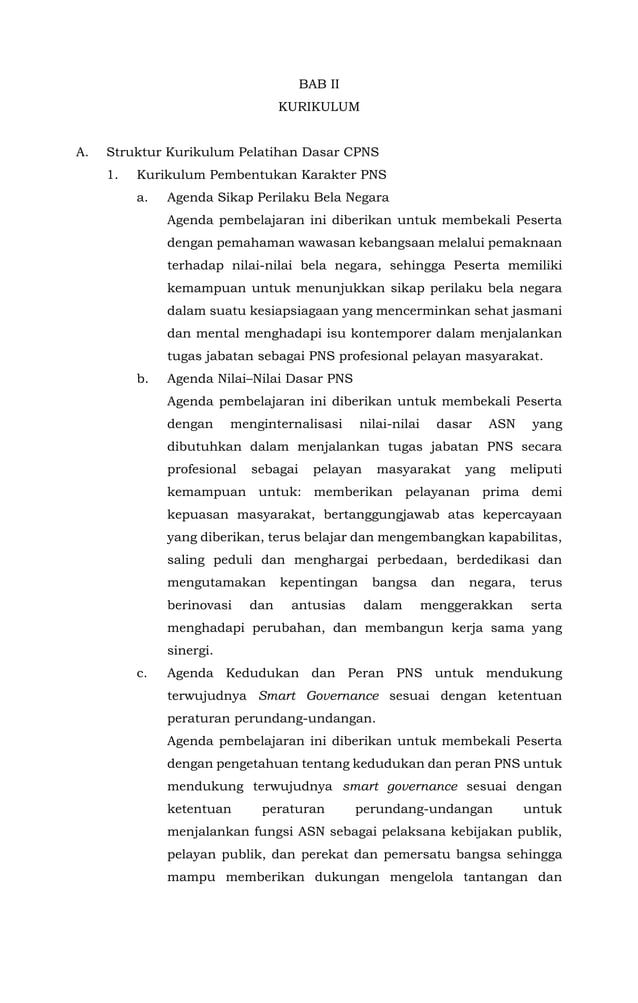 BAB II
KURIKULUM

A. Struktur Kurikulum Pelatihan Dasar CPNS

1. Kurikulum Pembentukan Karakter PNS

a. Agenda Sikap Perilaku Bela Negara

Agenda pembelajaran ini diberikan untuk membekali Peserta dengan pemahaman wawasan kebangsaan melalui pemaknaan terhadap nilai-nilai bela negara, sehingga Peserta memiliki kemampuan untuk menunjukkan sikap perilaku bela negara dalam suatu kesiapsiagaan yang mencerminkan sehat jasmani dan mental menghadapi isu kontemporer dalam menjalankan tugas jabatan sebagai PNS profesional pelayan masyarakat.

b. Agenda Nilai–Nilai Dasar PNS

Agenda pembelajaran ini diberikan untuk membekali Peserta dengan menginternalisasi nilai-nilai dasar ASN yang dibutuhkan dalam menjalankan tugas jabatan PNS secara profesional sebagai pelayan masyarakat yang meliputi kemampuan untuk: memberikan pelayanan prima demi kepuasan masyarakat, bertanggungjawab atas kepercayaan yang diberikan, terus belajar dan mengembangkan kapabilitas, saling peduli dan menghargai perbedaan, berdedikasi dan mengutamakan kepentingan bangsa dan negara, terus berinovasi dan antusias dalam menggerakkan serta menghadapi perubahan, dan membangun kerja sama yang sinergi.

c. Agenda Kedudukan dan Peran PNS untuk mendukung terwujudnya Smart Governance sesuai dengan ketentuan peraturan perundang-undangan.

Agenda pembelajaran ini diberikan untuk membekali Peserta dengan pengetahuan tentang kedudukan dan peran PNS untuk mendukung terwujudnya smart governance sesuai dengan ketentuan peraturan perundang-undangan untuk menjalankan fungsi ASN sebagai pelaksana kebijakan publik, pelayan publik, dan perekat dan pemersatu bangsa sehingga mampu memberikan dukungan mengelola tantangan dan